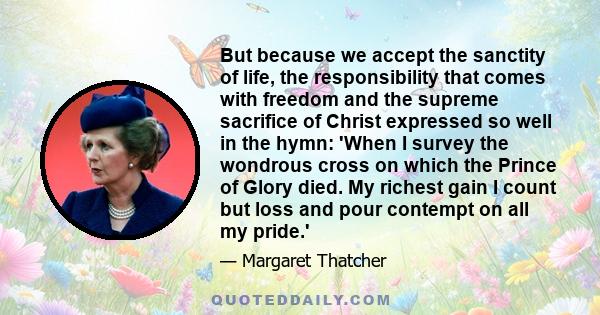 But because we accept the sanctity of life, the responsibility that comes with freedom and the supreme sacrifice of Christ expressed so well in the hymn: 'When I survey the wondrous cross on which the Prince of Glory died. My richest gain I count but loss and pour contempt on all my pride.'

— Margaret Thatcher

QUOTEDDAILY.COM